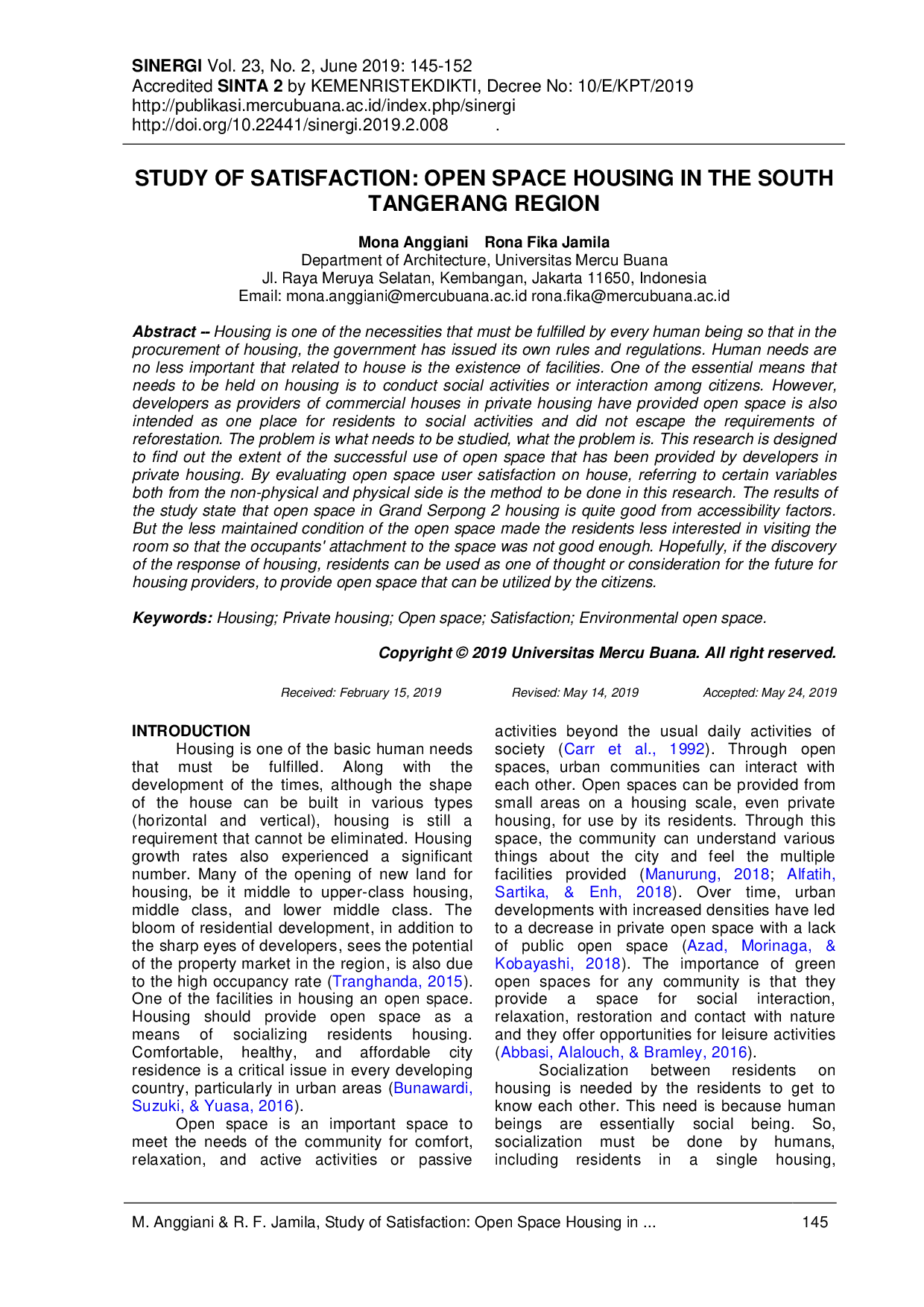 SINERGI Vol. 23, No. 2, June 2019: 145-152
Accredited SINTA 2 by KEMENRISTEKDIKTI, Decree No: 10/E/KPT/2019
http://publikasi.mercubuana.ac.id/index.php/sinergi
http://doi.org/10.22441/sinergi.2019.2.008 .

STUDY OF SATISFACTION: OPEN SPACE HOUSING IN THE SOUTH TANGERANG REGION

Mona Anggiani Rona Fika Jamila
Department of Architecture, Universitas Mercu Buana
Jl. Raya Meruya Selatan, Kembangan, Jakarta 11650, Indonesia
Email: mona.anggiani@mercubuana.ac.id rona.fika@mercubuana.ac.id

Abstract -- Housing is one of the necessities that must be fulfilled by every human being so that in the procurement of housing, the government has issued its own rules and regulations. Human needs are no less important that related to house is the existence of facilities. One of the essential means that needs to be held on housing is to conduct social activities or interaction among citizens. However, developers as providers of commercial houses in private housing have provided open space is also intended as one place for residents to social activities and did not escape the requirements of reforestation. The problem is what needs to be studied, what the problem is. This research is designed to find out the extent of the successful use of open space that has been provided by developers in private housing. By evaluating open space user satisfaction on house, referring to certain variables both from the non-physical and physical side is the method to be done in this research. The results of the study state that open space in Grand Serpong 2 housing is quite good from accessibility factors. But the less maintained condition of the open space made the residents less interested in visiting the room so that the occupants' attachment to the space was not good enough. Hopefully, if the discovery of the response of housing, residents can be used as one of thought or consideration for the future for housing providers, to provide open space that can be utilized by the citizens.

Keywords: Housing; Private housing; Open space; Satisfaction; Environmental open space.

Copyright © 2019 Universitas Mercu Buana. All right reserved.

Received: February 15, 2019 Revised: May 14, 2019 Accepted: May 24, 2019

INTRODUCTION
Housing is one of the basic human needs that must be fulfilled. Along with the development of the times, although the shape of the house can be built in various types (horizontal and vertical), housing is still a requirement that cannot be eliminated. Housing growth rates also experienced a significant number. Many of the opening of new land for housing, be it middle to upper-class housing, middle class, and lower middle class. The bloom of residential development, in addition to the sharp eyes of developers, sees the potential of the property market in the region, is also due to the high occupancy rate (Tranghanda, 2015). One of the facilities in housing an open space. Housing should provide open space as a means of socializing residents housing. Comfortable, healthy, and affordable city residence is a critical issue in every developing country, particularly in urban areas (Bunawardi, Suzuki, & Yuasa, 2016).
Open space is an important space to meet the needs of the community for comfort, relaxation, and active activities or passive activities beyond the usual daily activities of society (Carr et al., 1992). Through open spaces, urban communities can interact with each other. Open spaces can be provided from small areas on a housing scale, even private housing, for use by its residents. Through this space, the community can understand various things about the city and feel the multiple facilities provided (Manurung, 2018; Alfatih, Sartika, & Enh, 2018). Over time, urban developments with increased densities have led to a decrease in private open space with a lack of public open space (Azad, Morinaga, & Kobayashi, 2018). The importance of green open spaces for any community is that they provide a space for social interaction, relaxation, restoration and contact with nature and they offer opportunities for leisure activities (Abbasi, Alalouch, & Bramley, 2016).
Socialization between residents on housing is needed by the residents to get to know each other. This need is because human beings are essentially social being. So, socialization must be done by humans, including residents in a single housing,

M. Anggiani & R. F. Jamila, Study of Satisfaction: Open Space Housing in ... 145